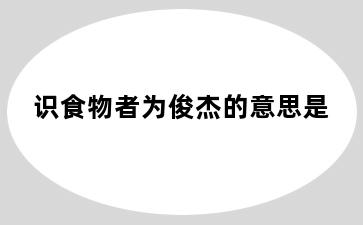 识食物者为俊杰的意思是